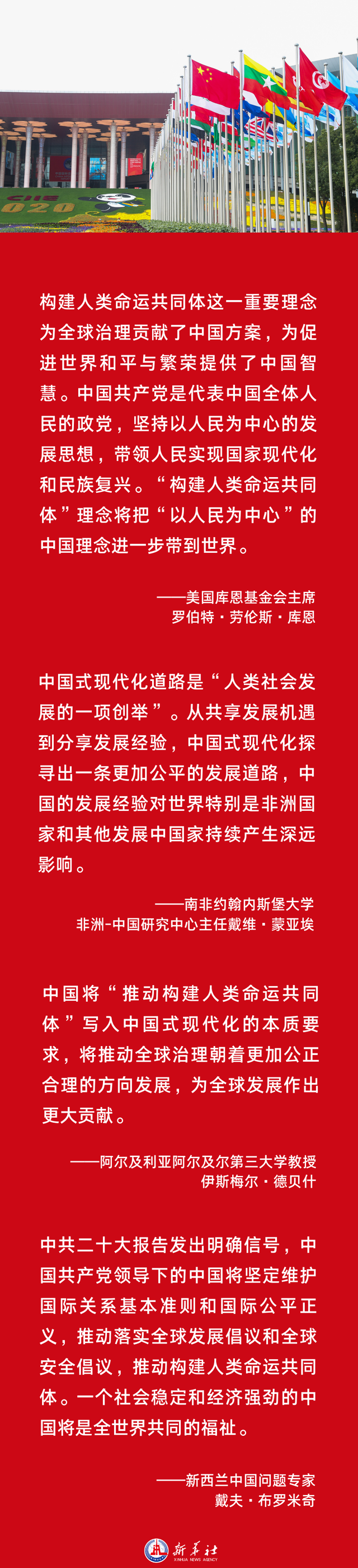 CIIE
2020

构建人类命运共同体这一重要理念为全球治理贡献了中国方案，为促进世界和平与繁荣提供了中国智慧。中国共产党是代表中国全体人民的政党，坚持以人民为中心的发展思想，带领人民实现国家现代化和民族复兴。“构建人类命运共同体”理念将把“以人民为中心”的中国理念进一步带到世界。

——美国库恩基金会主席
罗伯特·劳伦斯·库恩

中国式现代化道路是“人类社会发展的一项创举”。从共享发展机遇到分享发展经验，中国式现代化探寻出一条更加公平的发展道路，中国的发展经验对世界特别是非洲国家和其他发展中国家持续产生深远影响。

——南非约翰内斯堡大学
非洲-中国研究中心主任戴维·蒙亚埃

中国将“推动构建人类命运共同体”写入中国式现代化的本质要求，将推动全球治理朝着更加公正合理的方向发展，为全球发展作出更大贡献。

——阿尔及利亚阿尔及尔第三大学教授
伊斯梅尔·德贝什

中共二十大报告发出明确信号，中国共产党领导下的中国将坚定维护国际关系基本准则和国际公平正义，推动落实全球发展倡议和全球安全倡议，推动构建人类命运共同体。一个社会稳定和经济强劲的中国将是全世界共同的福祉。

——新西兰中国问题专家
戴夫·布罗米奇

新华社
XINHUA NEWS AGENCY